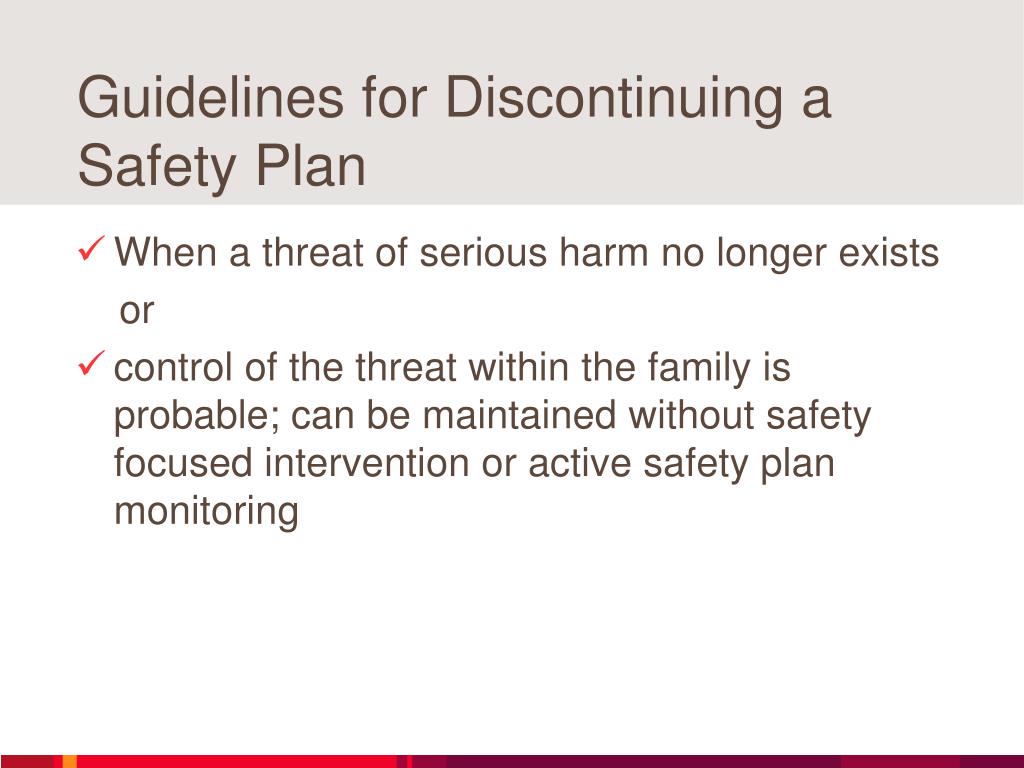 Guidelines for Discontinuing a Safety Plan

✓ When a threat of serious harm no longer exists

or

✓ control of the threat within the family is probable; can be maintained without safety focused intervention or active safety plan monitoring